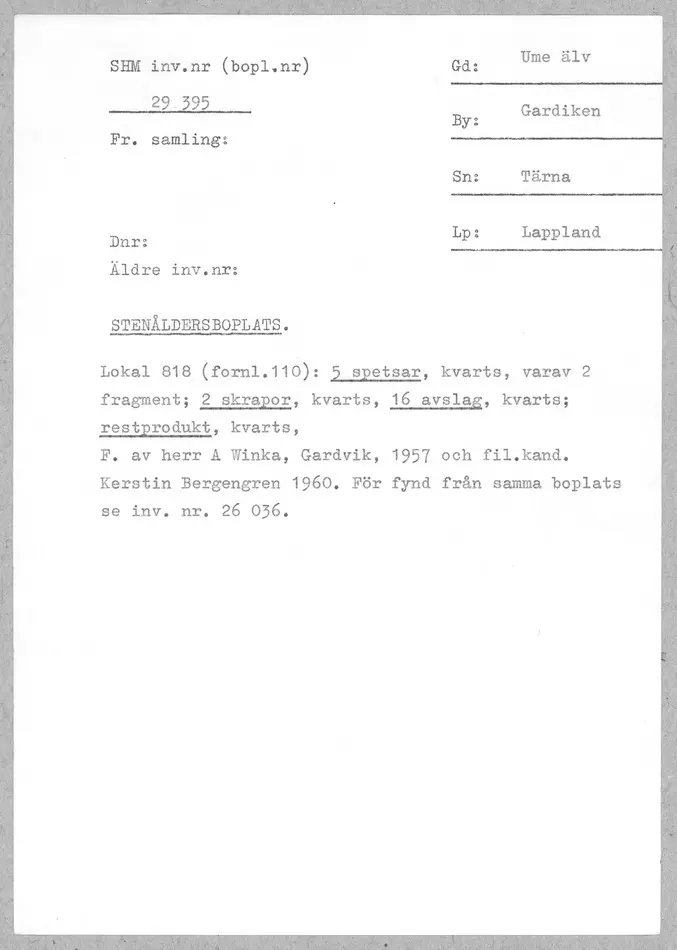 SHM inv.nr (bopl.nr)

29 395

Fr. samling:

Dnr:

Äldre inv.nr:

Gd: Ume älv

By: Gardiken

Sn: Tärna

Lp: Lappland

STENÅLDERSBOPLATS.

Lokal 818 (fornl.110): 5 spetsar, kvarts, varav 2 fragment; 2 skrapor, kvarts, 16 avslag, kvarts; restprodukt, kvarts,
F. av herr A Winka, Gardvik, 1957 och fil.kand. Kerstin Bergengren 1960. För fynd från samma boplats se inv. nr. 26 036.